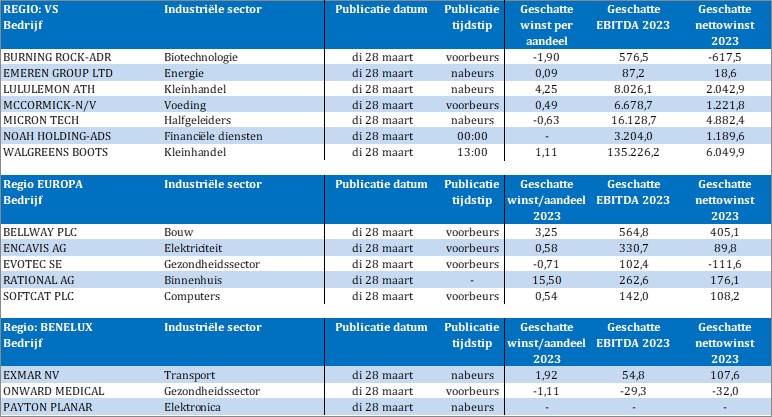 | REGIO: VS Bedrijf | Industriële sector | Publicatie datum | Publicatie tijdstip | Geschatte winst per aandeel | Geschatte EBITDA 2023 | Geschatte nettowinst 2023 |
|---|---|---|---|---|---|---|
| BURNING ROCK-ADR | Biotechnologie | di 28 maart | voorbeurs | -1,90 | 576,5 | -617,5 |
| EMEREN GROUP LTD | Energie | di 28 maart | nabeurs | 0,09 | 87,2 | 18,6 |
| LULULEMON ATH | Kleinhandel | di 28 maart | nabeurs | 4,25 | 8.026,1 | 2.042,9 |
| MCCORMICK-N/V | Voeding | di 28 maart | voorbeurs | 0,49 | 6.678,7 | 1.221,8 |
| MICRON TECH | Halfgeleiders | di 28 maart | nabeurs | -0,63 | 16.128,7 | 4.882,4 |
| NOAH HOLDING-ADS | Financiële diensten | di 28 maart | 00:00 | - | 3.204,0 | 1.189,6 |
| WALGREENS BOOTS | Kleinhandel | di 28 maart | 13:00 | 1,11 | 135.226,2 | 6.049,9 |

| Regio EUROPA Bedrijf | Industriële sector | Publicatie datum | Publicatie tijdstip | Geschatte winst/aandeel 2023 | Geschatte EBITDA 2023 | Geschatte nettowinst 2023 |
|---|---|---|---|---|---|---|
| BELLWAY PLC | Bouw | di 28 maart | voorbeurs | 3,25 | 564,8 | 405,1 |
| ENCAVIS AG | Elektriciteit | di 28 maart | voorbeurs | 0,58 | 330,7 | 89,8 |
| EVOTEC SE | Gezondheidssector | di 28 maart | voorbeurs | -0,71 | 102,4 | -111,6 |
| RATIONAL AG | Binnenhuis | di 28 maart | - | 15,50 | 262,6 | 176,1 |
| SOFTCAT PLC | Computers | di 28 maart | voorbeurs | 0,54 | 142,0 | 108,2 |

| Regio: BENELUX Bedrijf | Industriële sector | Publicatie datum | Publicatie tijdstip | Geschatte winst/aandeel 2023 | Geschatte EBITDA 2023 | Geschatte nettowinst 2023 |
|---|---|---|---|---|---|---|
| EXMAR NV | Transport | di 28 maart | nabeurs | 1,92 | 54,8 | 107,6 |
| ONWARD MEDICAL | Gezondheidssector | di 28 maart | voorbeurs | -1,11 | -29,3 | -32,0 |
| PAYTON PLANAR | Elektronica | di 28 maart | nabeurs | - | - | - |